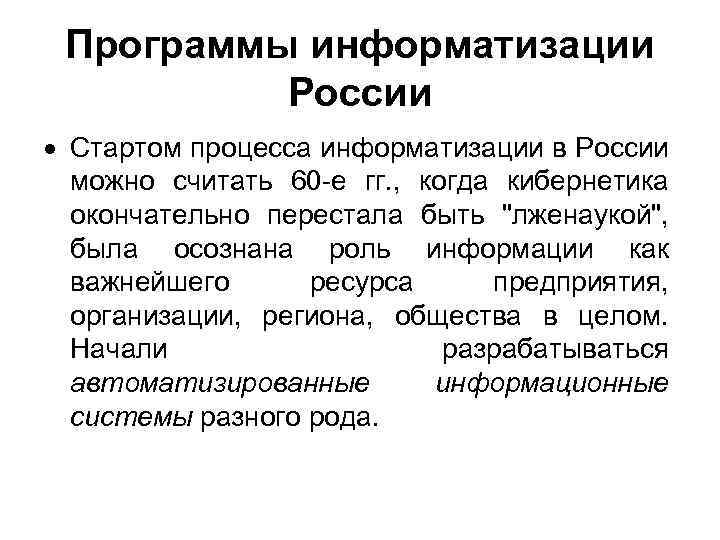 Программы информатизации России

• Стартом процесса информатизации в России можно считать 60-е гг., когда кибернетика окончательно перестала быть "лженаукой", была осознана роль информации как важнейшего ресурса предприятия, организации, региона, общества в целом. Начали разрабатываться автоматизированные информационные системы разного рода.